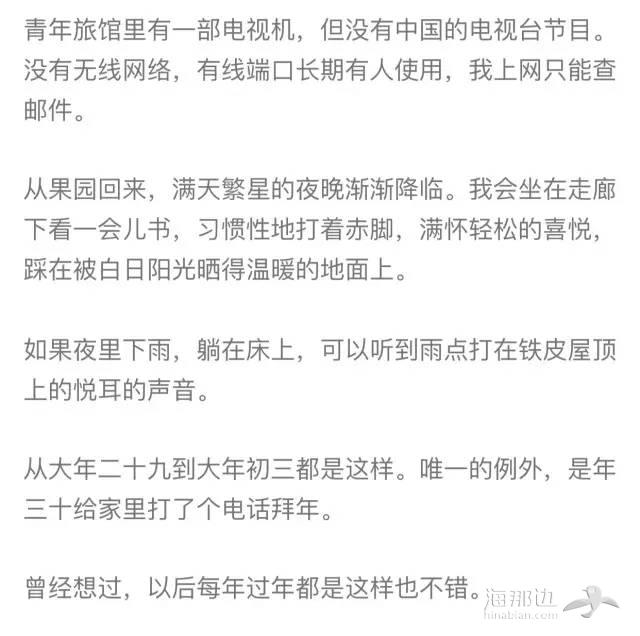 青年旅馆里有一部电视机，但没有中国的电视台节目。没有无线网络，有线端口长期有人使用，我上网只能查邮件。

从果园回来，满天繁星的夜晚渐渐降临。我会坐在走廊下看一会儿书，习惯性地打着赤脚，满怀轻松的喜悦，踩在被白日阳光晒得温暖的地面上。

如果夜里下雨，躺在床上，可以听到雨点打在铁皮屋顶上的悦耳的声音。

从大年二十九到大年初三都是这样。唯一的例外，是年三十给家里打了个电话拜年。

曾经想过，以后每年过年都是这样也不错。

海那边
hinabian.com